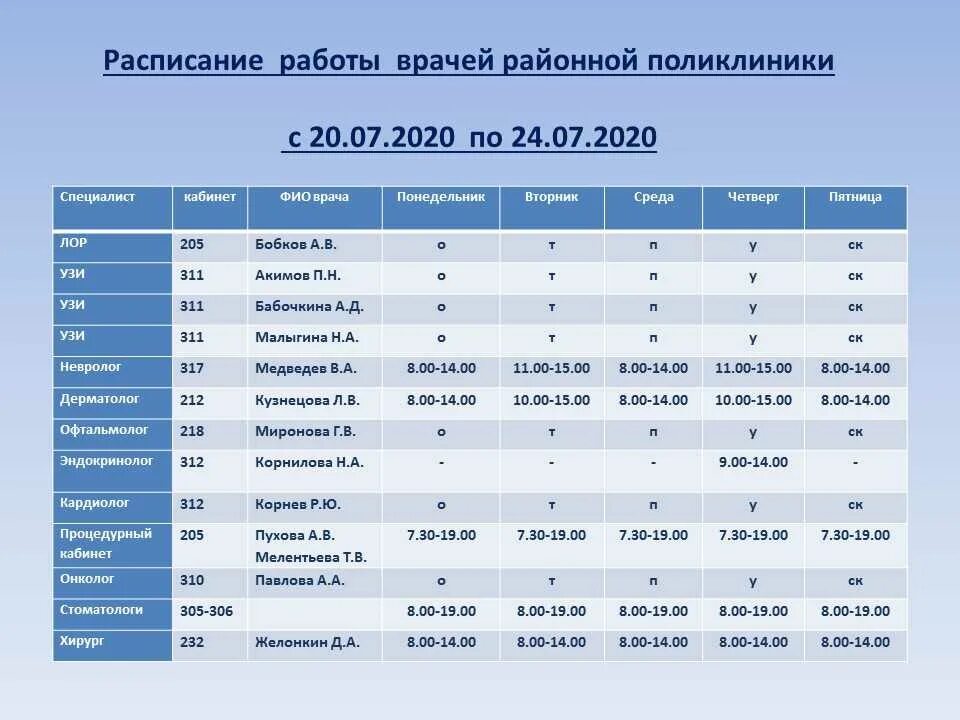 Расписание работы врачей районной поликлиники

с 20.07.2020 по 24.07.2020

| Специалист | кабинет | ФИО врача | Понедельник | Вторник | Среда | Четверг | Пятница |
|---|---|---|---|---|---|---|---|
| ЛОР | 205 | Бобков А.В. | о | т | п | у | ск |
| УЗИ | 311 | Акимов П.Н. | о | т | п | у | ск |
| УЗИ | 311 | Бабочкина А.Д. | о | т | п | у | ск |
| УЗИ | 311 | Малыгина Н.А. | о | т | п | у | ск |
| Невролог | 317 | Медведев В.А. | 8.00-14.00 | 11.00-15.00 | 8.00-14.00 | 11.00-15.00 | 8.00-14.00 |
| Дерматолог | 212 | Кузнецова Л.В. | 8.00-14.00 | 10.00-15.00 | 8.00-14.00 | 10.00-15.00 | 8.00-14.00 |
| Офтальмолог | 218 | Миронова Г.В. | о | т | п | у | ск |
| Эндокринолог | 312 | Корнилова Н.А. | - | - | - | 9.00-14.00 | - |
| Кардиолог | 312 | Корнев Р.Ю. | о | т | п | у | ск |
| Процедурный кабинет | 205 | Пухова А.В. Мелентьева Т.В. | 7.30-19.00 | 7.30-19.00 | 7.30-19.00 | 7.30-19.00 | 7.30-19.00 |
| Онколог | 310 | Павлова А.А. | о | т | п | у | ск |
| Стоматологи | 305-306 | | 8.00-19.00 | 8.00-19.00 | 8.00-19.00 | 8.00-19.00 | 8.00-19.00 |
| Хирург | 232 | Желонкин Д.А. | 8.00-14.00 | 8.00-14.00 | 8.00-14.00 | 8.00-14.00 | 8.00-14.00 |